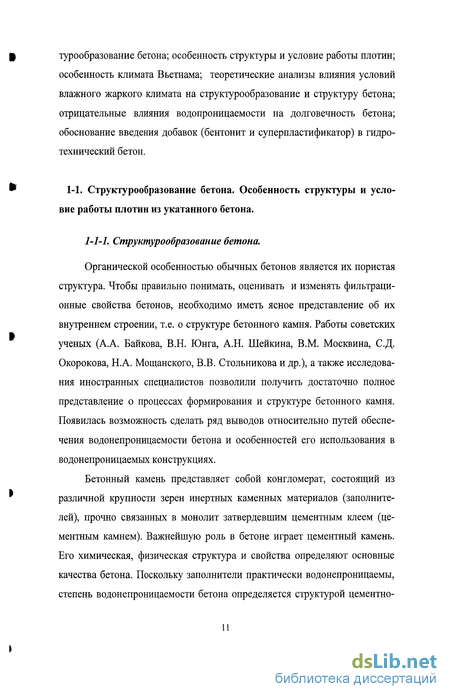 турообразование бетона; особенность структуры и условие работы плотин; особенность климата Вьетнама; теоретические анализы влияния условий влажного жаркого климата на структурообразование и структуру бетона; отрицательные влияния водопроницаемости на долговечность бетона; обоснование введения добавок (бентонит и суперпластификатор) в гидротехнический бетон.

1-1. Структурообразование бетона. Особенность структуры и условие работы плотин из укатанного бетона.

1-1-1. Структурообразование бетона.

Органической особенностью обычных бетонов является их пористая структура. Чтобы правильно понимать, оценивать и изменять фильтрационные свойства бетонов, необходимо иметь ясное представление об их внутреннем строении, т.е. о структуре бетонного камня. Работы советских ученых (А.А. Байкова, В.Н. Юнга, А.Н. Шейкина, В.М. Москвина, С.Д. Окорокова, Н.А. Мощанского, В.В. Стольникова и др.), а также исследования иностранных специалистов позволили получить достаточно полное представление о процессах формирования и структуре бетонного камня. Появилась возможность сделать ряд выводов относительно путей обеспечения водонепроницаемости бетона и особенностей его использования в водонепроницаемых конструкциях.

Бетонный камень представляет собой конгломерат, состоящий из различной крупности зерен инертных каменных материалов (заполнителей), прочно связанных в монолит затвердевшим цементным клеем (цементным камнем). Важнейшую роль в бетоне играет цементный камень. Его химическая, физическая структура и свойства определяют основные качества бетона. Поскольку заполнители практически водонепроницаемы, степень водонепроницаемости бетона определяется структурой цементно-

11

dsLib.net
библиотека диссертаций